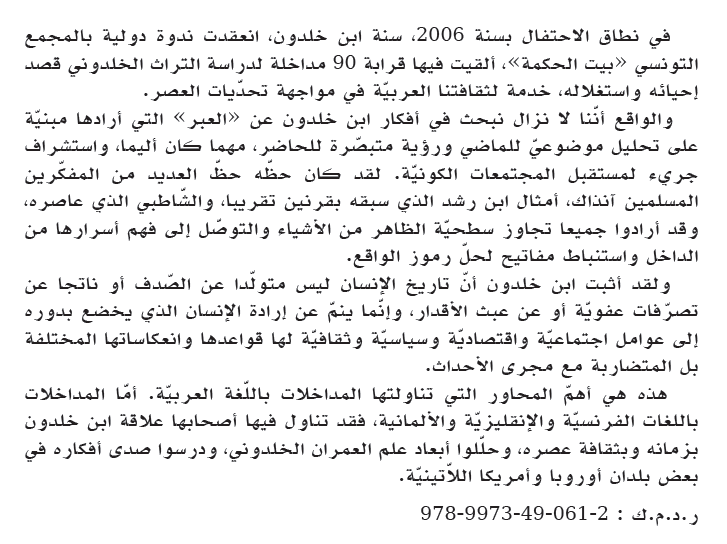 في نطاق الاحتفال بسنة 2006، سنة ابن خلدون، انعقدت ندوة دولية بالمجمع التونسي «بيت الحكمة»، ألقيت فيها قرابة 90 مداخلة لدراسة التراث الخلدوني قصد إحيائه واستغلاله، خدمة لثقافتنا العربيّة في مواجهة تحدّيات العصر.

والواقع أنّنا لا نزال نبحث في أفكار ابن خلدون عن «العبر» التي أرادها مبنيّة على تحليل موضوعيّ للماضي ورؤية متبصّرة للحاضر، مهما كان أليما، واستشراف جريء لمستقبل المجتمعات الكونيّة. لقد كان حظّه حظّ العديد من المفكّرين المسلمين آنذاك، أمثال ابن رشد الذي سبقه بقرنين تقريبا، والشّاطبي الذي عاصره، وقد أرادوا جميعا تجاوز سطحيّة الظاهر من الأشياء والتوصّل إلى فهم أسرارها من الداخل واستنباط مفاتيح لحلّ رموز الواقع.

ولقد أثبت ابن خلدون أنّ تاريخ الإنسان ليس متولّدا عن الصّدف أو ناتجا عن تصرّفات عفويّة أو عن عبث الأقدار، وإنّما ينمّ عن إرادة الإنسان الذي يخضع بدوره إلى عوامل اجتماعيّة واقتصاديّة وسياسيّة وثقافيّة لها قواعدها وانعكاساتها المختلفة بل المتضاربة مع مجرى الأحداث.

هذه هي أهمّ المحاور التي تناولتها المداخلات باللّغة العربيّة. أمّا المداخلات باللغات الفرنسيّة والإنقليزيّة والألمانية، فقد تناول فيها أصحابها علاقة ابن خلدون بزمانه وبثقافة عصره، وحلّلوا أبعاد علم العمران الخلدوني، ودرسوا صدى أفكاره في بعض بلدان أوروبا وأمريكا اللاّتينيّة.

ر.د.م.ك : 978-9973-49-061-2